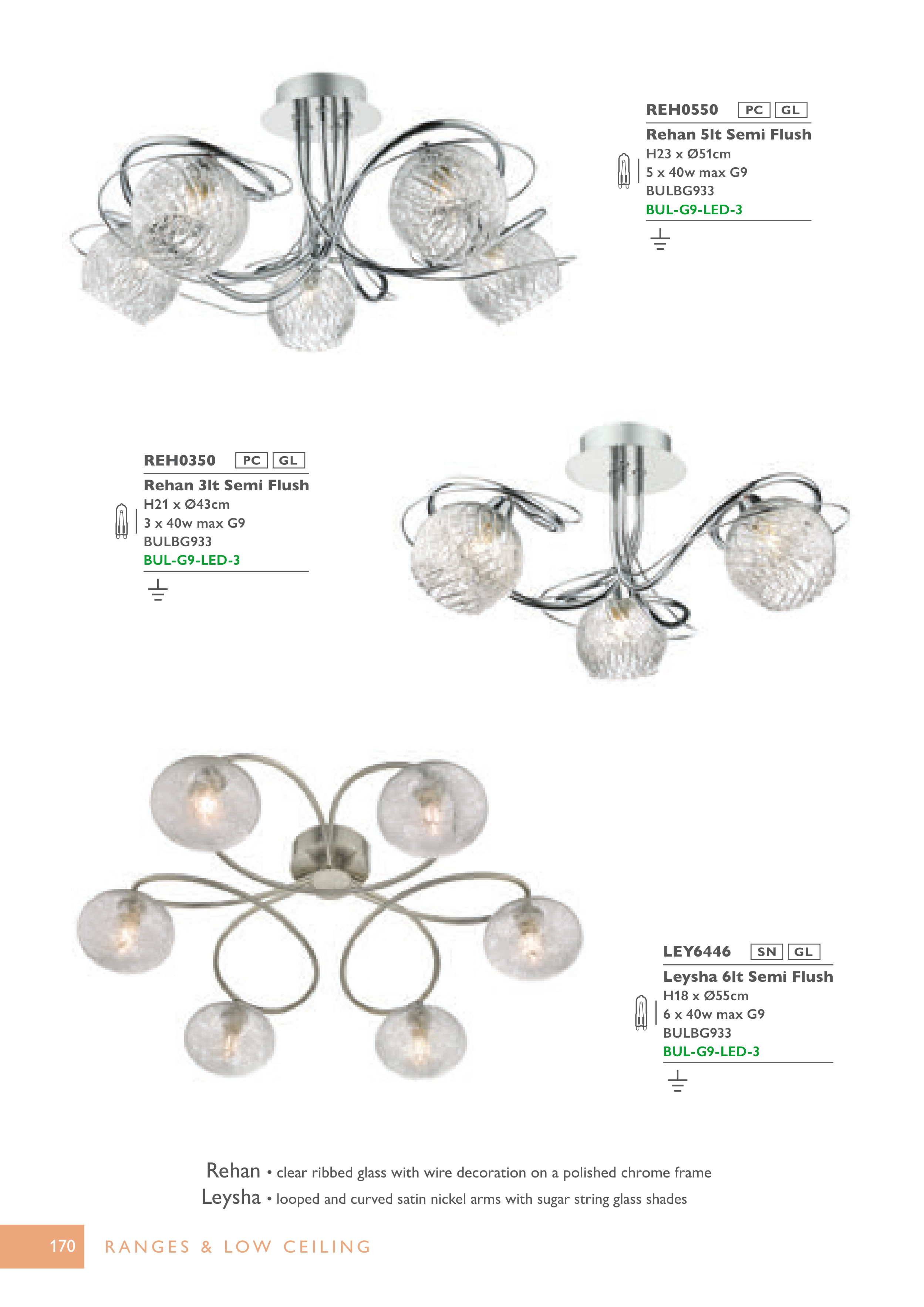 REH0550 PC GL

Rehan 5lt Semi Flush
H23 x Ø51cm
5 x 40w max G9
BULBG933
BUL-G9-LED-3

REH0350 PC GL

Rehan 3lt Semi Flush
H21 x Ø43cm
3 x 40w max G9
BULBG933
BUL-G9-LED-3

LEY6446 SN GL

Leysha 6lt Semi Flush
H18 x Ø55cm
6 x 40w max G9
BULBG933
BUL-G9-LED-3

Rehan • clear ribbed glass with wire decoration on a polished chrome frame
Leysha • looped and curved satin nickel arms with sugar string glass shades

170 RANGES & LOW CEILING